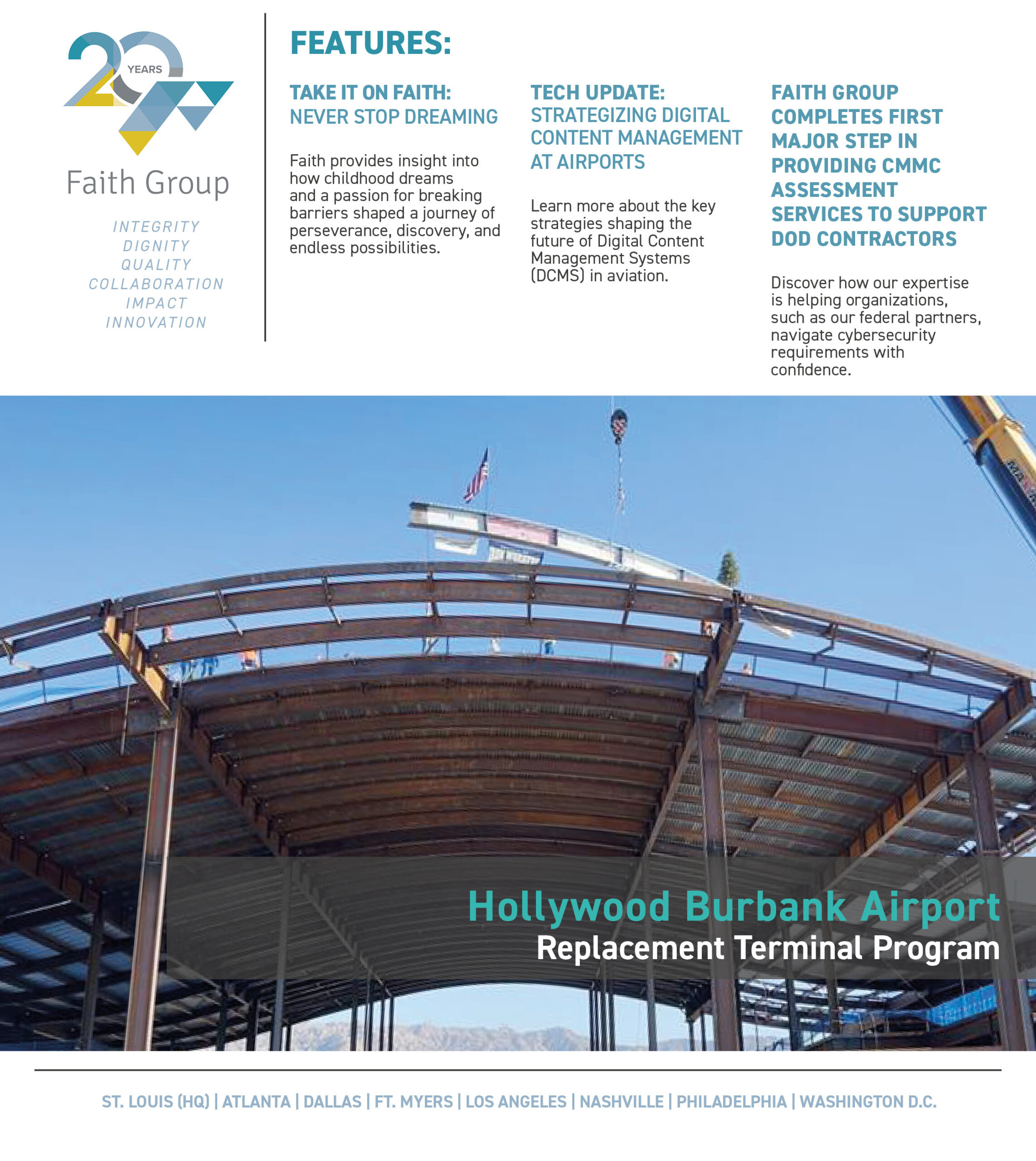 20 YEARS

Faith Group

INTEGRITY
DIGNITY
QUALITY
COLLABORATION
IMPACT
INNOVATION

FEATURES:

TAKE IT ON FAITH: NEVER STOP DREAMING

Faith provides insight into how childhood dreams and a passion for breaking barriers shaped a journey of perseverance, discovery, and endless possibilities.

TECH UPDATE: STRATEGIZING DIGITAL CONTENT MANAGEMENT AT AIRPORTS

Learn more about the key strategies shaping the future of Digital Content Management Systems (DCMS) in aviation.

FAITH GROUP COMPLETES FIRST MAJOR STEP IN PROVIDING CMMC ASSESSMENT SERVICES TO SUPPORT DOD CONTRACTORS

Discover how our expertise is helping organizations, such as our federal partners, navigate cybersecurity requirements with confidence.

Hollywood Burbank Airport
Replacement Terminal Program

ST. LOUIS (HQ) | ATLANTA | DALLAS | FT. MYERS | LOS ANGELES | NASHVILLE | PHILADELPHIA | WASHINGTON D.C.